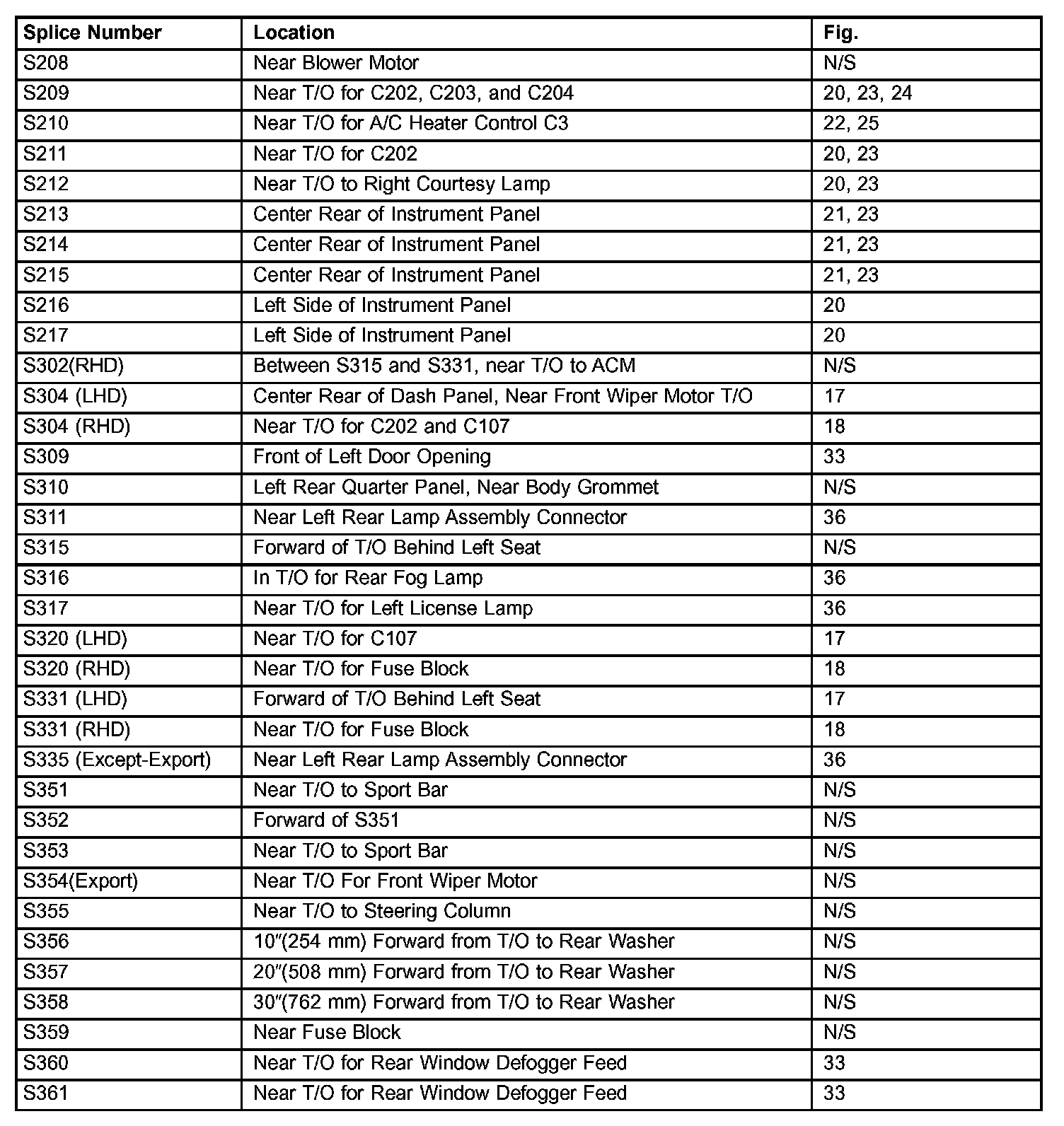 | Splice Number | Location | Fig. |
|---|---|---|
| S208 | Near Blower Motor | N/S |
| S209 | Near T/O for C202, C203, and C204 | 20, 23, 24 |
| S210 | Near T/O for A/C Heater Control C3 | 22, 25 |
| S211 | Near T/O for C202 | 20, 23 |
| S212 | Near T/O to Right Courtesy Lamp | 20, 23 |
| S213 | Center Rear of Instrument Panel | 21, 23 |
| S214 | Center Rear of Instrument Panel | 21, 23 |
| S215 | Center Rear of Instrument Panel | 21, 23 |
| S216 | Left Side of Instrument Panel | 20 |
| S217 | Left Side of Instrument Panel | 20 |
| S302(RHD) | Between S315 and S331, near T/O to ACM | N/S |
| S304 (LHD) | Center Rear of Dash Panel, Near Front Wiper Motor T/O | 17 |
| S304 (RHD) | Near T/O for C202 and C107 | 18 |
| S309 | Front of Left Door Opening | 33 |
| S310 | Left Rear Quarter Panel, Near Body Grommet | N/S |
| S311 | Near Left Rear Lamp Assembly Connector | 36 |
| S315 | Forward of T/O Behind Left Seat | N/S |
| S316 | In T/O for Rear Fog Lamp | 36 |
| S317 | Near T/O for Left License Lamp | 36 |
| S320 (LHD) | Near T/O for C107 | 17 |
| S320 (RHD) | Near T/O for Fuse Block | 18 |
| S331 (LHD) | Forward of T/O Behind Left Seat | 17 |
| S331 (RHD) | Near T/O for Fuse Block | 18 |
| S335 (Except-Export) | Near Left Rear Lamp Assembly Connector | 36 |
| S351 | Near T/O to Sport Bar | N/S |
| S352 | Forward of S351 | N/S |
| S353 | Near T/O to Sport Bar | N/S |
| S354(Export) | Near T/O For Front Wiper Motor | N/S |
| S355 | Near T/O to Steering Column | N/S |
| S356 | 10″(254 mm) Forward from T/O to Rear Washer | N/S |
| S357 | 20″(508 mm) Forward from T/O to Rear Washer | N/S |
| S358 | 30″(762 mm) Forward from T/O to Rear Washer | N/S |
| S359 | Near Fuse Block | N/S |
| S360 | Near T/O for Rear Window Defogger Feed | 33 |
| S361 | Near T/O for Rear Window Defogger Feed | 33 |